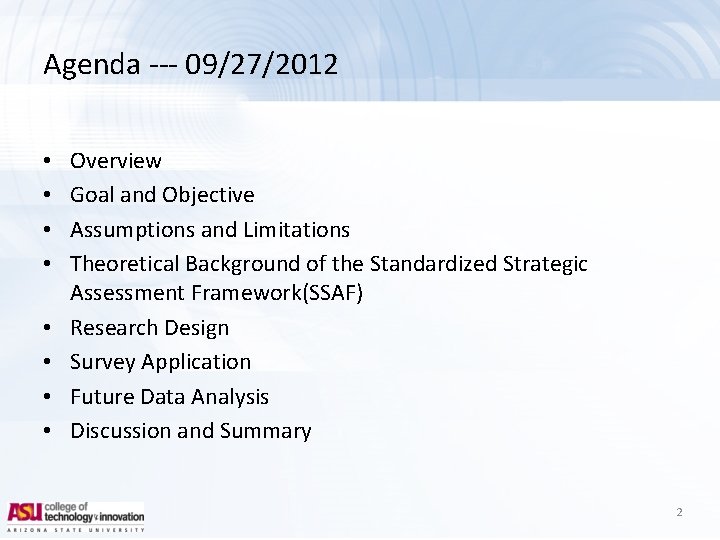 Agenda --- 09/27/2012

• Overview
• Goal and Objective
• Assumptions and Limitations
• Theoretical Background of the Standardized Strategic Assessment Framework(SSAF)
• Research Design
• Survey Application
• Future Data Analysis
• Discussion and Summary

ASU college of technology & innovation
ARIZONA STATE UNIVERSITY

2